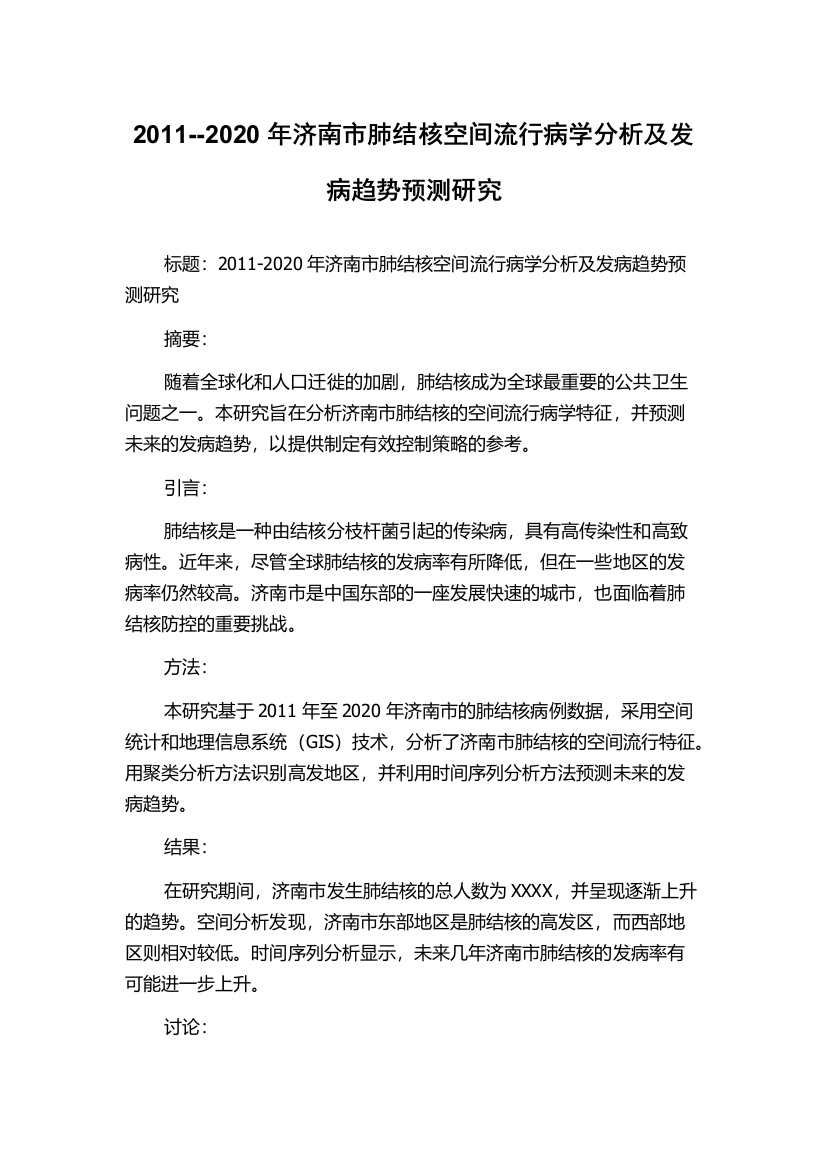 2011--2020 年济南市肺结核空间流行病学分析及发病趋势预测研究

标题：2011-2020 年济南市肺结核空间流行病学分析及发病趋势预测研究

摘要：

随着全球化和人口迁徙的加剧，肺结核成为全球最重要的公共卫生问题之一。本研究旨在分析济南市肺结核的空间流行病学特征，并预测未来的发病趋势，以提供制定有效控制策略的参考。

引言：

肺结核是一种由结核分枝杆菌引起的传染病，具有高传染性和高致病性。近年来，尽管全球肺结核的发病率有所降低，但在一些地区的发病率仍然较高。济南市是中国东部的一座发展快速的城市，也面临着肺结核防控的重要挑战。

方法：

本研究基于 2011 年至 2020 年济南市的肺结核病例数据，采用空间统计和地理信息系统（GIS）技术，分析了济南市肺结核的空间流行特征。用聚类分析方法识别高发地区，并利用时间序列分析方法预测未来的发病趋势。

结果：

在研究期间，济南市发生肺结核的总人数为 XXXX，并呈现逐渐上升的趋势。空间分析发现，济南市东部地区是肺结核的高发区，而西部地区则相对较低。时间序列分析显示，未来几年济南市肺结核的发病率有可能进一步上升。

讨论：